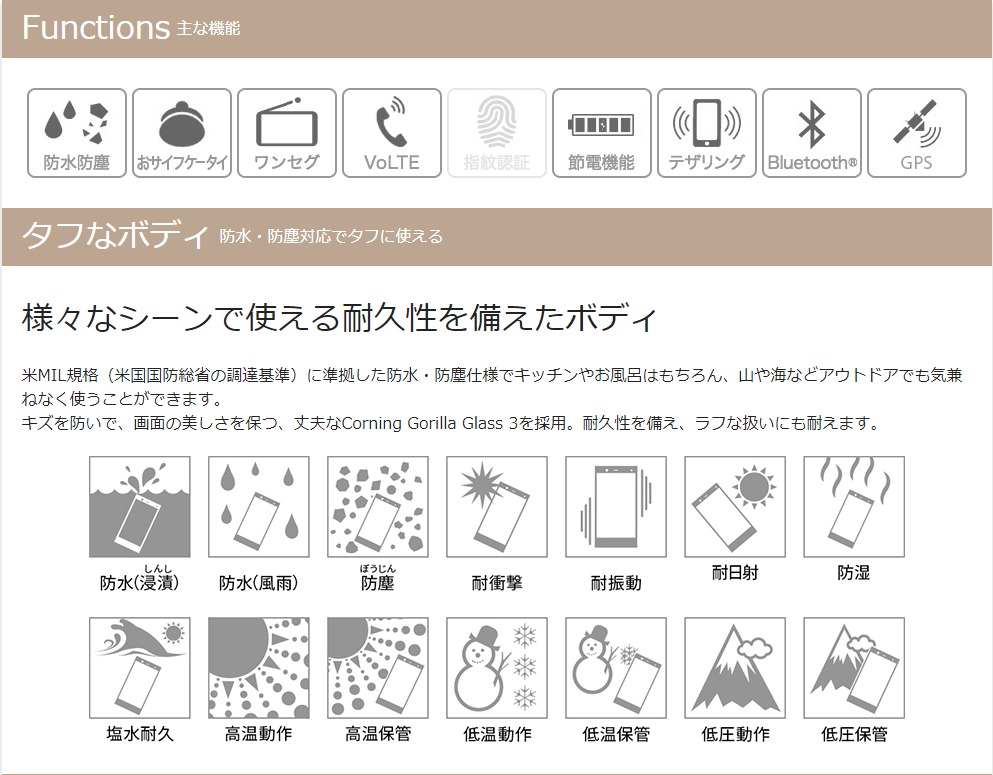 Functions 主な機能

防水防塵 おサイフケータイ ワンセグ VoLTE 指紋認証 節電機能 テザリング Bluetooth® GPS

タフなボディ 防水・防塵対応でタフに使える

様々なシーンで使える耐久性を備えたボディ

米MIL規格（米国国防総省の調達基準）に準拠した防水・防塵仕様でキッチンやお風呂はもちろん、山や海などアウトドアでも気兼ねなく使うことができます。
キズを防いで、画面の美しさを保つ、丈夫なCorning Gorilla Glass 3を採用。耐久性を備え、ラフな扱いにも耐えます。

防水(浸漬) しんし
防水(風雨)
防塵 ぼうじん
耐衝撃
耐振動
耐日射
防湿

塩水耐久
高温動作
高温保管
低温動作
低温保管
低圧動作
低圧保管